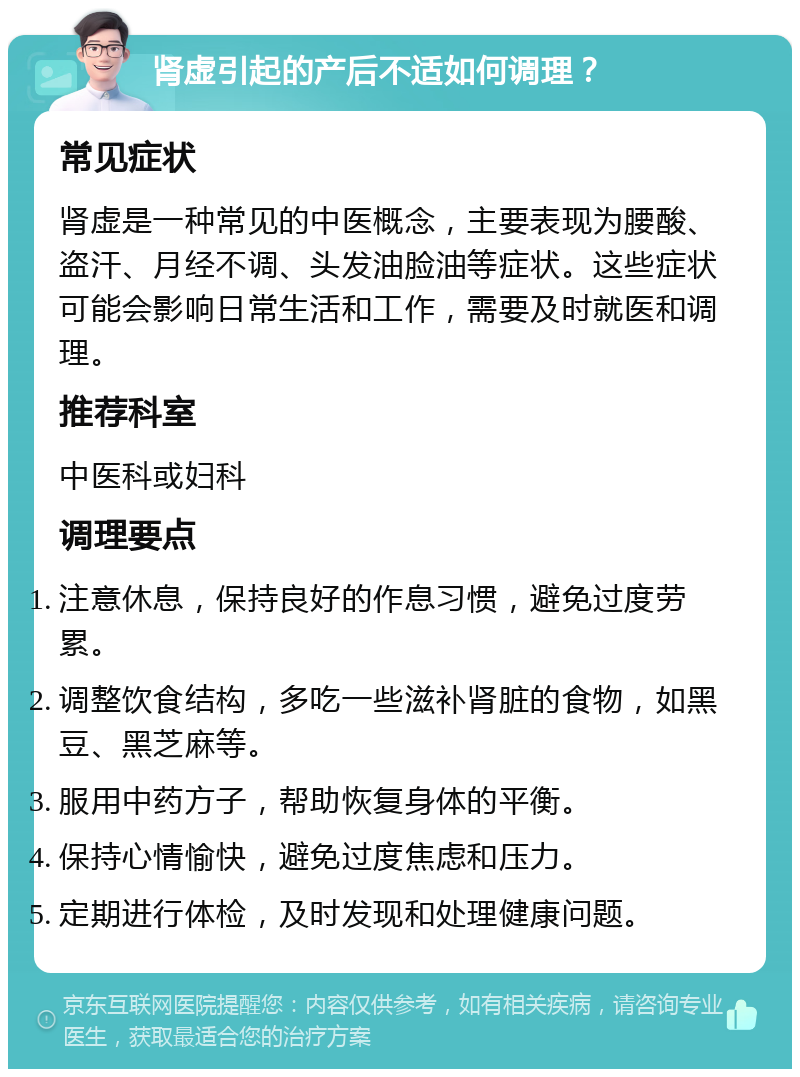 肾虚引起的产后不适如何调理？

常见症状

肾虚是一种常见的中医概念，主要表现为腰酸、盗汗、月经不调、头发油脸油等症状。这些症状可能会影响日常生活和工作，需要及时就医和调理。

推荐科室

中医科或妇科

调理要点

1. 注意休息，保持良好的作息习惯，避免过度劳累。
2. 调整饮食结构，多吃一些滋补肾脏的食物，如黑豆、黑芝麻等。
3. 服用中药方子，帮助恢复身体的平衡。
4. 保持心情愉快，避免过度焦虑和压力。
5. 定期进行体检，及时发现和处理健康问题。

京东互联网医院提醒您：内容仅供参考，如有相关疾病，请咨询专业医生，获取最适合您的治疗方案